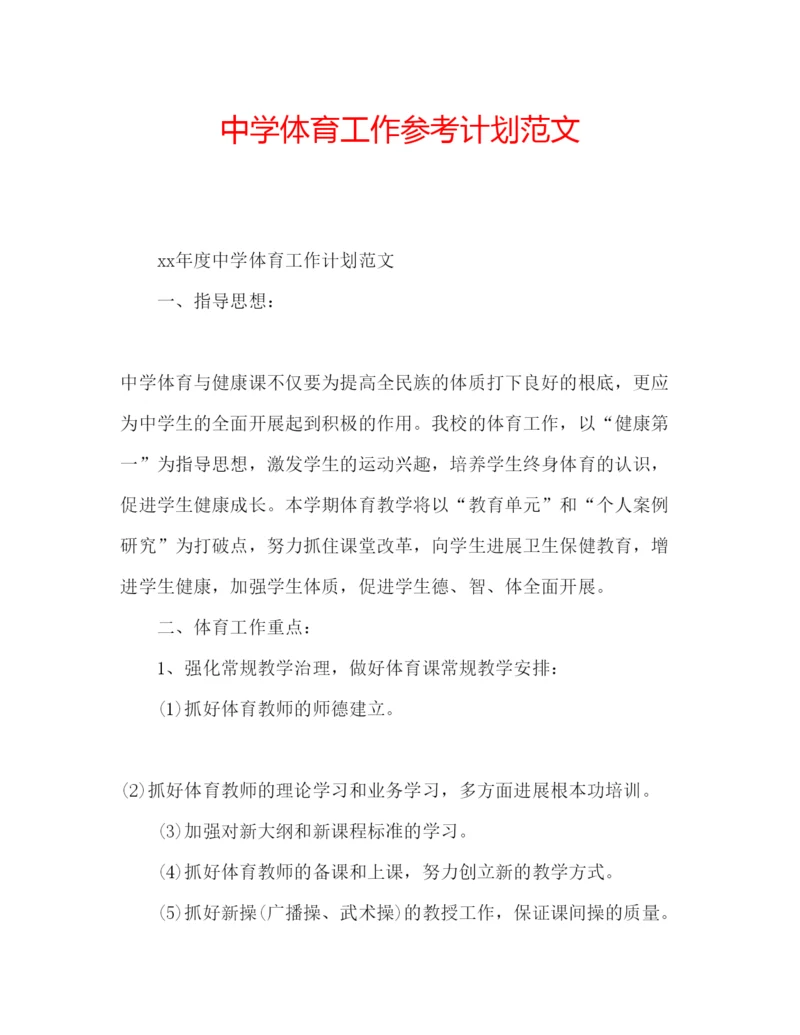 中学体育工作参考计划范文

xx年度中学体育工作计划范文

一、指导思想：

中学体育与健康课不仅要为提高全民族的体质打下良好的根底，更应为中学生的全面开展起到积极的作用。我校的体育工作，以“健康第一”为指导思想，激发学生的运动兴趣，培养学生终身体育的认识，促进学生健康成长。本学期体育教学将以“教育单元”和“个人案例研究”为打破点，努力抓住课堂改革，向学生进展卫生保健教育，增进学生健康，加强学生体质，促进学生德、智、体全面开展。

二、体育工作重点：

1、强化常规教学治理，做好体育课常规教学安排：

⑴抓好体育教师的师德建立。

⑵抓好体育教师的理论学习和业务学习，多方面进展根本功培训。

⑶加强对新大纲和新课程标准的学习。

⑷抓好体育教师的备课和上课，努力创立新的教学方式。

⑸抓好新操(广播操、武术操)的教授工作，保证课间操的质量。